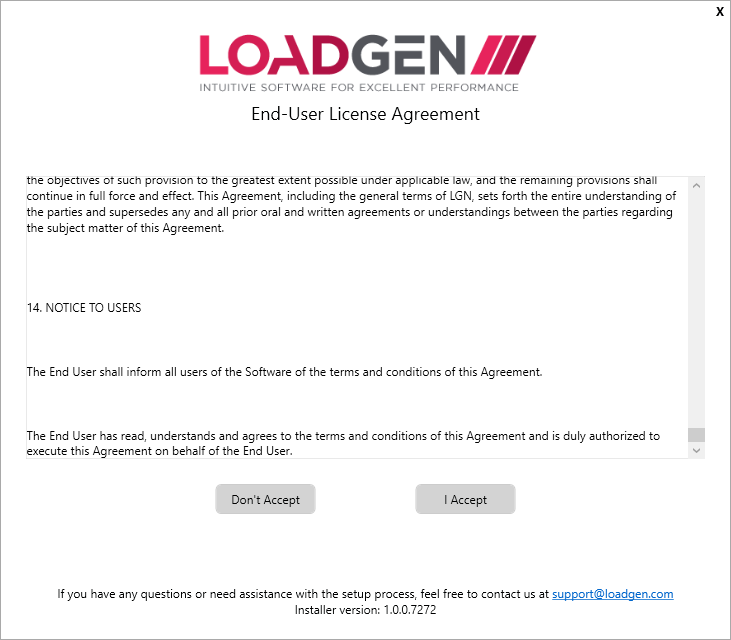 X

LOADGEN

INTUITIVE SOFTWARE FOR EXCELLENT PERFORMANCE

End-User License Agreement

the objectives of such provision to the greatest extent possible under applicable law, and the remaining provisions shall continue in full force and effect. This Agreement, including the general terms of LGN, sets forth the entire understanding of the parties and supersedes any and all prior oral and written agreements or understandings between the parties regarding the subject matter of this Agreement.

14. NOTICE TO USERS

The End User shall inform all users of the Software of the terms and conditions of this Agreement.

The End User has read, understands and agrees to the terms and conditions of this Agreement and is duly authorized to execute this Agreement on behalf of the End User.

Don't Accept

I Accept

If you have any questions or need assistance with the setup process, feel free to contact us at support@loadgen.com
Installer version: 1.0.0.7272